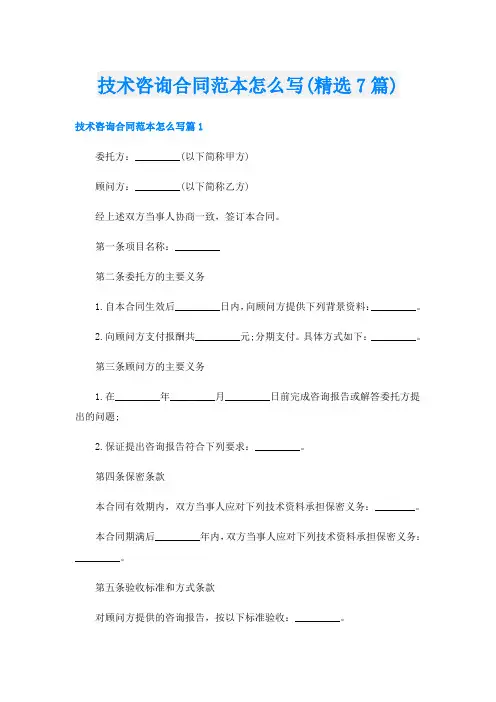 技术咨询合同范本怎么写(精选7篇)

技术咨询合同范本怎么写篇1

委托方：________(以下简称甲方)

顾问方：________(以下简称乙方)

经上述双方当事人协商一致，签订本合同。

第一条项目名称：________

第二条委托方的主要义务

1.自本合同生效后________日内，向顾问方提供下列背景资料：________。

2.向顾问方支付报酬共________元；分期支付。具体方式如下：________。

第三条顾问方的主要义务

1.在________年________月________日前完成咨询报告或解答委托方提出的问题；

2.保证提出咨询报告符合下列要求：________。

第四条保密条款

本合同有效期内，双方当事人应对下列技术资料承担保密义务：________。

本合同期满后________年内，双方当事人应对下列技术资料承担保密义务：________。

第五条验收标准和方式条款

对顾问方提供的咨询报告，按以下标准验收：________。